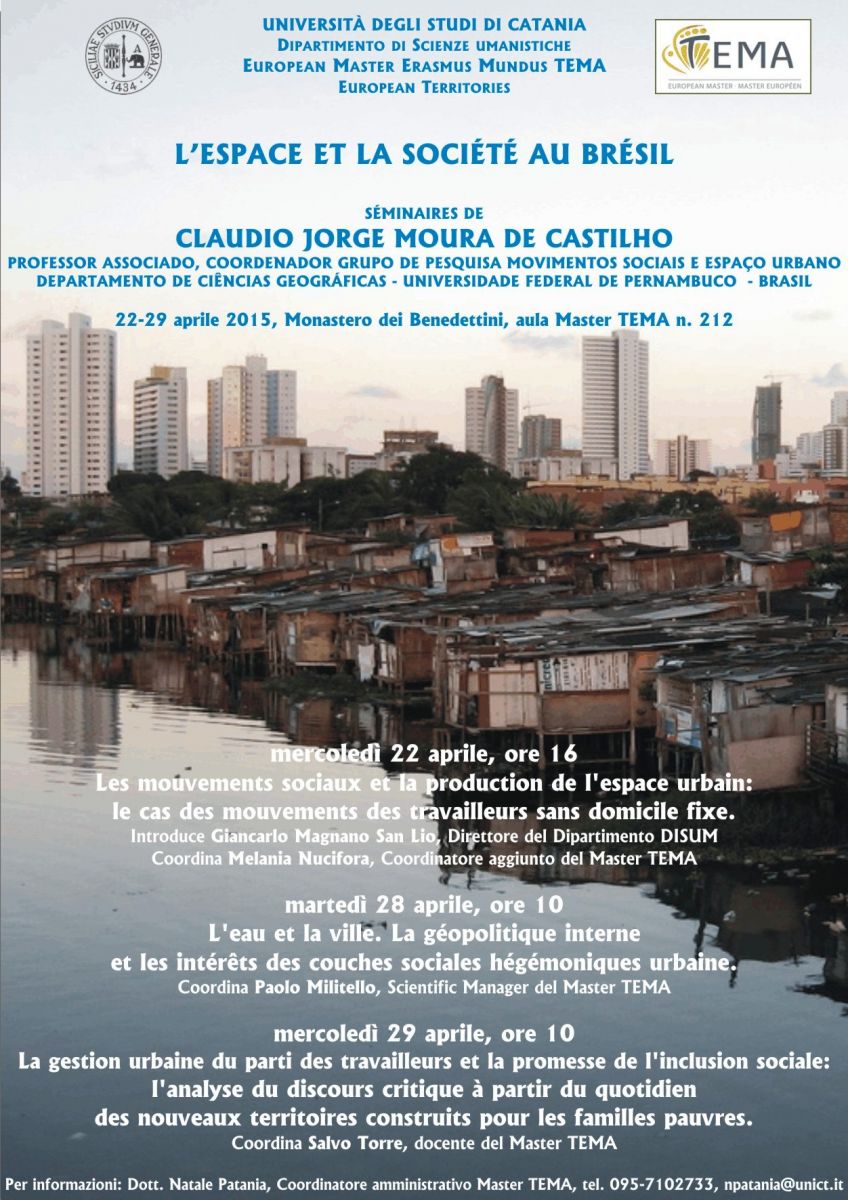 SICILIAE STVDIVM GENERALE 1434

UNIVERSITÀ DEGLI STUDI DI CATANIA
DIPARTIMENTO DI SCIENZE UMANISTICHE
EUROPEAN MASTER ERASMUS MUNDUS TEMA
EUROPEAN TERRITORIES

TEMA
EUROPEAN MASTER · MASTER EUROPÉEN

L'ESPACE ET LA SOCIÉTÉ AU BRÉSIL

SÉMINAIRES DE
CLAUDIO JORGE MOURA DE CASTILHO
PROFESSOR ASSOCIADO, COORDENADOR GRUPO DE PESQUISA MOVIMENTOS SOCIAIS E ESPAÇO URBANO
DEPARTAMENTO DE CIÊNCIAS GEOGRÁFICAS - UNIVERSIDADE FEDERAL DE PERNAMBUCO - BRASIL

22-29 aprile 2015, Monastero dei Benedettini, aula Master TEMA n. 212

mercoledì 22 aprile, ore 16
Les mouvements sociaux et la production de l'espace urbain:
le cas des mouvements des travailleurs sans domicile fixe.
Introduce Giancarlo Magnano San Lio, Direttore del Dipartimento DISUM
Coordina Melania Nucifora, Coordinatore aggiunto del Master TEMA

martedì 28 aprile, ore 10
L'eau et la ville. La géopolitique interne
et les intérêts des couches sociales hégémoniques urbaine.
Coordina Paolo Militello, Scientific Manager del Master TEMA

mercoledì 29 aprile, ore 10
La gestion urbaine du parti des travailleurs et la promesse de l'inclusion sociale:
l'analyse du discours critique à partir du quotidien
des nouveaux territoires construits pour les familles pauvres.
Coordina Salvo Torre, docente del Master TEMA

Per informazioni: Dott. Natale Patania, Coordinatore amministrativo Master TEMA, tel. 095-7102733, npatania@unict.it